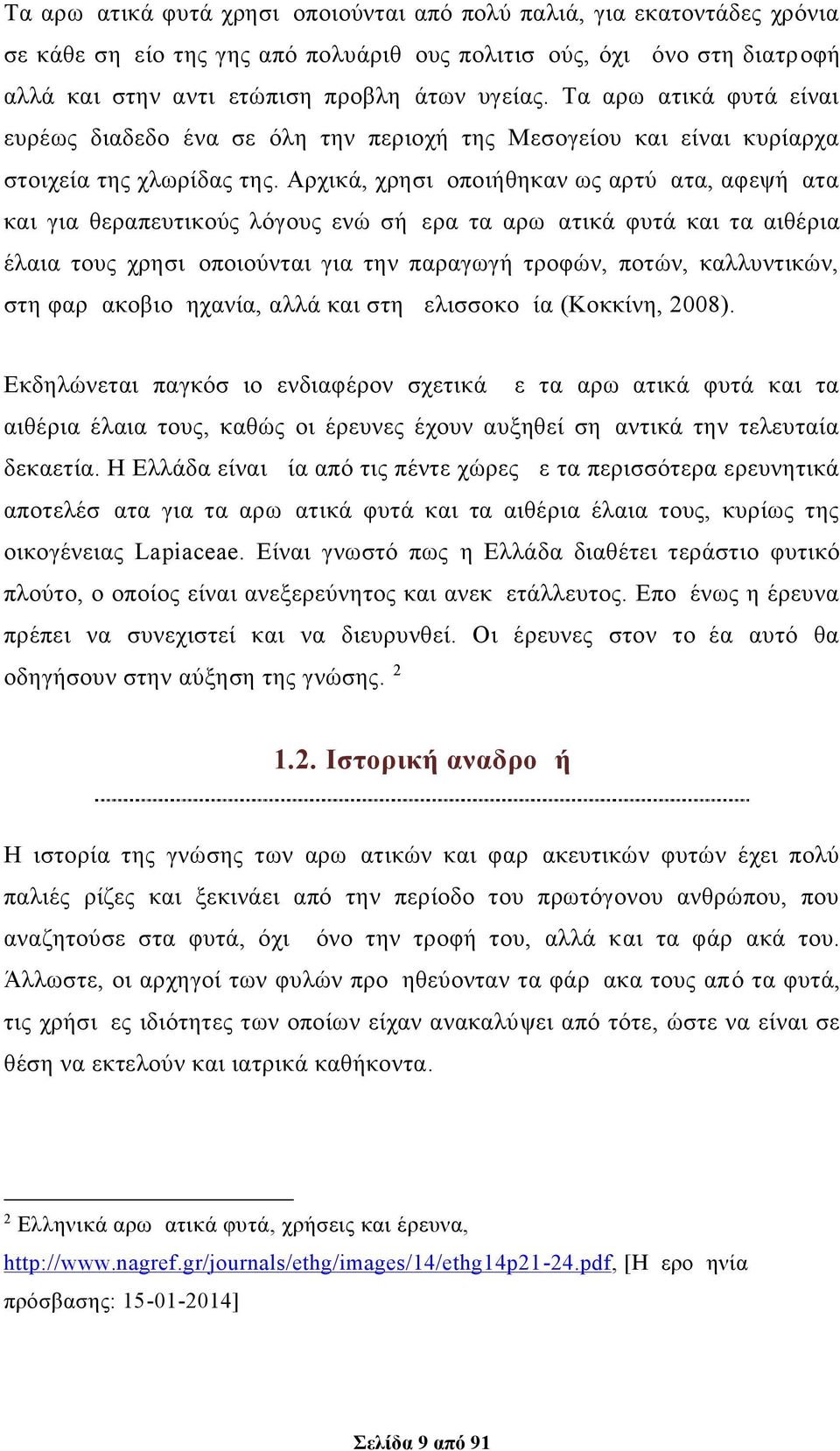 Τα αρω ατικά φυτά χρησι οποιούνται από πολύ παλιά, για εκατοντάδες χρόνια σε κάθε ση είο της γης από πολυάριθ ους πολιτισ ούς, όχι όνο στη διατροφή αλλά και στην αντι ετώπιση προβλη άτων υγείας. Τα αρω ατικά φυτά είναι ευρέως διαδεδο ένα σε όλη την περιοχή της Μεσογείου και είναι κυρίαρχα στοιχεία της χλωρίδας της. Αρχικά, χρησι οποιήθηκαν ως αρτύ ατα, αφεψή ατα και για θεραπευτικούς λόγους ενώ σή ερα τα αρω ατικά φυτά και τα αιθέρια έλαια τους χρησι οποιούνται για την παραγωγή τροφών, ποτών, καλλυντικών, στη φαρ ακοβιο ηχανία, αλλά και στη ελισσοκο ία (Κοκκίνη, 2008).

Εκδηλώνεται παγκόσ ιο ενδιαφέρον σχετικά ε τα αρω ατικά φυτά και τα αιθέρια έλαια τους, καθώς οι έρευνες έχουν αυξηθεί ση αντικά την τελευταία δεκαετία. Η Ελλάδα είναι ία από τις πέντε χώρες ε τα περισσότερα ερευνητικά αποτελέσ ατα για τα αρω ατικά φυτά και τα αιθέρια έλαια τους, κυρίως της οικογένειας Lapiaceae. Είναι γνωστό πως η Ελλάδα διαθέτει τεράστιο φυτικό πλούτο, ο οποίος είναι ανεξερεύνητος και ανεκ ετάλλευτος. Επο ένως η έρευνα πρέπει να συνεχιστεί και να διευρυνθεί. Οι έρευνες στον το έα αυτό θα οδηγήσουν στην αύξηση της γνώσης. $^2$

1.2. Ιστορική αναδρο ή

Η ιστορία της γνώσης των αρω ατικών και φαρ ακευτικών φυτών έχει πολύ παλιές ρίζες και ξεκινάει από την περίοδο του πρωτόγονου ανθρώπου, που αναζητούσε στα φυτά, όχι όνο την τροφή του, αλλά και τα φάρ ακά του. Άλλωστε, οι αρχηγοί των φυλών προ ηθεύονταν τα φάρ ακα τους από τα φυτά, τις χρήσι ες ιδιότητες των οποίων είχαν ανακαλύψει από τότε, ώστε να είναι σε θέση να εκτελούν και ιατρικά καθήκοντα.

$^2$ Ελληνικά αρω ατικά φυτά, χρήσεις και έρευνα, http://www.nagref.gr/journals/ethg/images/14/ethg14p21-24.pdf, [Η ερο ηνία πρόσβασης: 15-01-2014]

Σελίδα 9 από 91